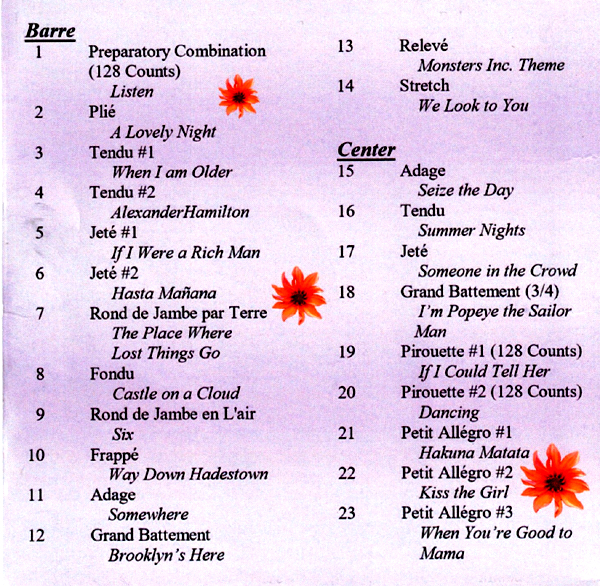 Barre

1 Preparatory Combination (128 Counts)
Listen

2 Plié
A Lovely Night

3 Tendu #1
When I am Older

4 Tendu #2
AlexanderHamilton

5 Jeté #1
If I Were a Rich Man

6 Jeté #2
Hasta Mañana

7 Rond de Jambe par Terre
The Place Where Lost Things Go

8 Fondu
Castle on a Cloud

9 Rond de Jambe en L'air
Six

10 Frappé
Way Down Hadestown

11 Adage
Somewhere

12 Grand Battement
Brooklyn's Here

13 Relevé
Monsters Inc. Theme

14 Stretch
We Look to You

Center

15 Adage
Seize the Day

16 Tendu
Summer Nights

17 Jeté
Someone in the Crowd

18 Grand Battement (3/4)
I'm Popeye the Sailor Man

19 Pirouette #1 (128 Counts)
If I Could Tell Her

20 Pirouette #2 (128 Counts)
Dancing

21 Petit Allégro #1
Hakuna Matata

22 Petit Allégro #2
Kiss the Girl

23 Petit Allégro #3
When You're Good to Mama